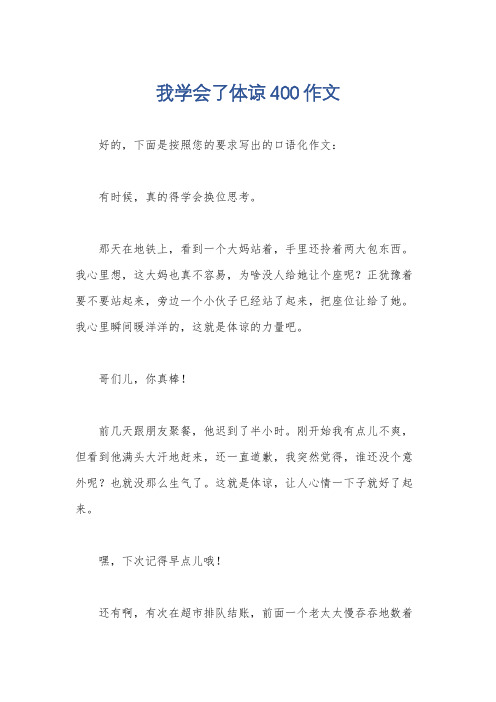 我学会了体谅400作文

好的，下面是按照您的要求写出的口语化作文：

有时候，真的得学会换位思考。

那天在地铁上，看到一个大妈站着，手里还拎着两大包东西。我心里想，这大妈也真不容易，为啥没人给她让个座呢？正犹豫着要不要站起来，旁边一个小伙子已经站了起来，把座位让给了她。我心里瞬间暖洋洋的，这就是体谅的力量吧。

哥们儿，你真棒！

前几天跟朋友聚餐，他迟到了半小时。刚开始我有点儿不爽，但看到他满头大汗地赶来，还一直道歉，我突然觉得，谁还没个意外呢？也就没那么生气了。这就是体谅，让人心情一下子就好了起来。

嘿，下次记得早点儿哦！

还有啊，有次在超市排队结账，前面一个老太太慢吞吞地数着